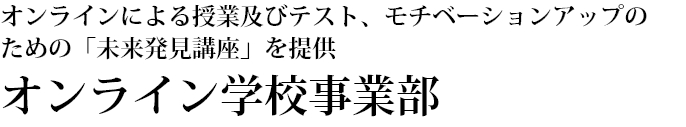 オンラインによる授業及びテスト、モチベーションアップのための「未来発見講座」を提供

オンライン学校事業部